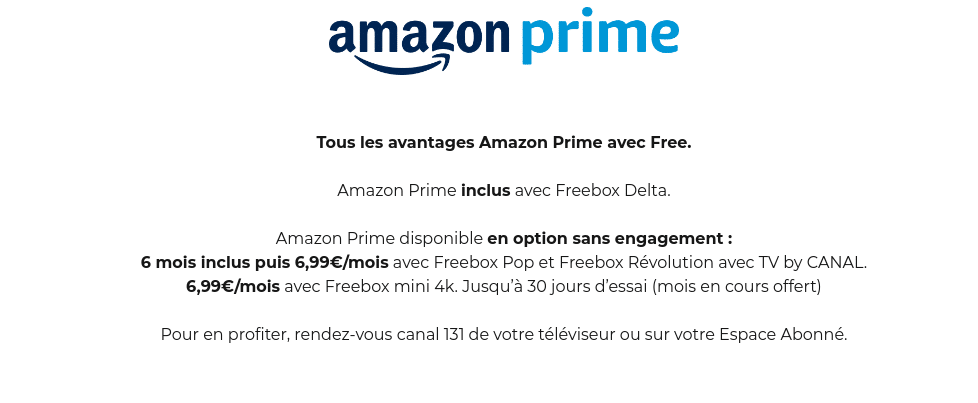 amazon prime

Tous les avantages Amazon Prime avec Free.

Amazon Prime inclus avec Freebox Delta.

Amazon Prime disponible en option sans engagement :
6 mois inclus puis 6,99€/mois avec Freebox Pop et Freebox Révolution avec TV by CANAL.
6,99€/mois avec Freebox mini 4k. Jusqu'à 30 jours d'essai (mois en cours offert)

Pour en profiter, rendez-vous canal 131 de votre téléviseur ou sur votre Espace Abonné.